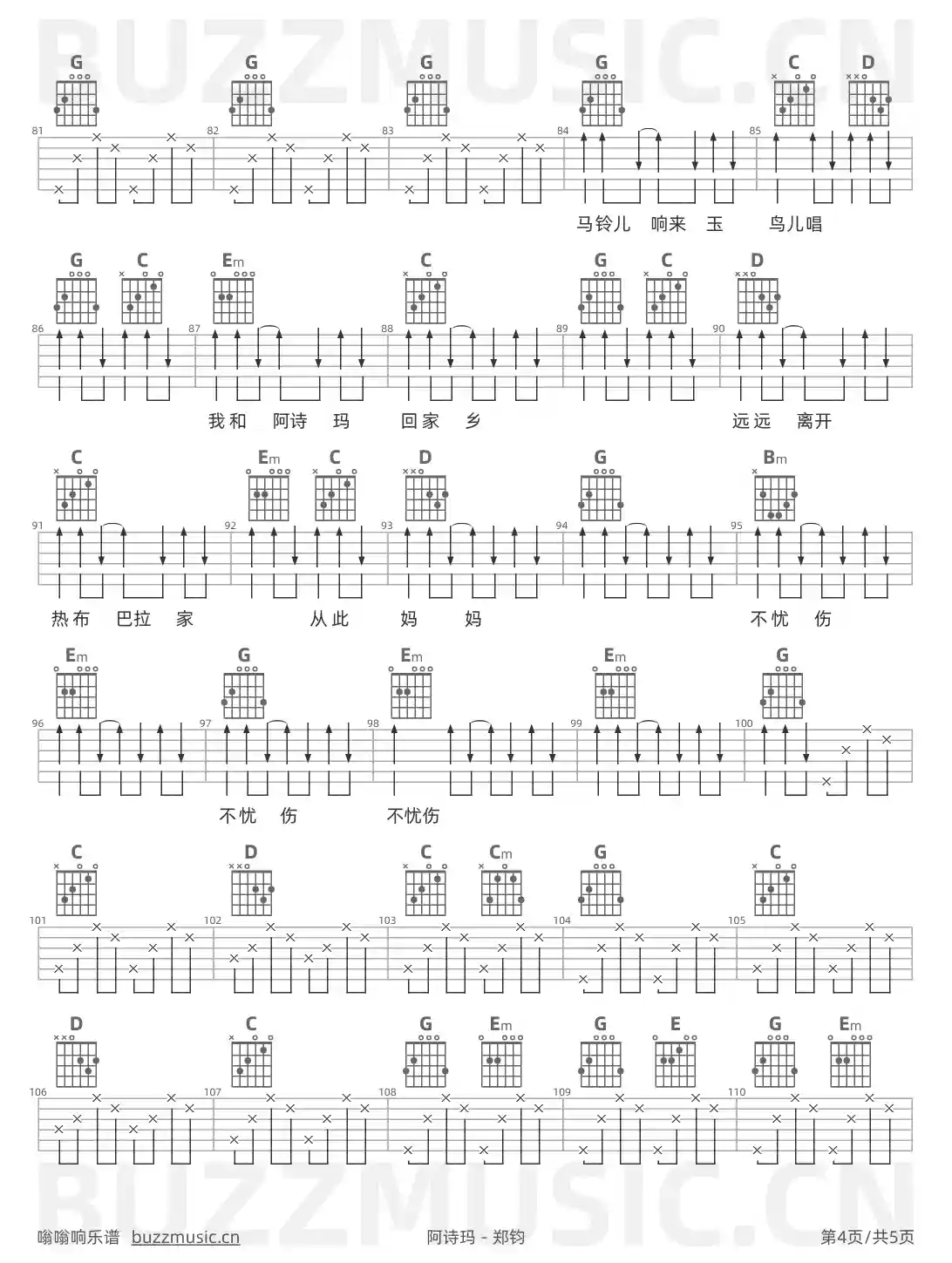 BUZZMUSIC.CN

G G G G C D
81 82 83 84 85
马铃儿 响来 玉 鸟儿唱

G C Em C G C D
86 87 88 89 90
我和 阿诗 玛 回家 乡 远远 离开

C Em C D G Bm
91 92 93 94 95
热布 巴拉 家 从此 妈 妈 不忧 伤

Em G Em Em G
96 97 98 99 100
不忧 伤 不忧伤

C D C Cm G C
101 102 103 104 105

D C G Em G E G Em
106 107 108 109 110

BUZZMUSIC.CN

嗡嗡响乐谱 buzzmusic.cn 阿诗玛 - 郑钧 第4页/共5页